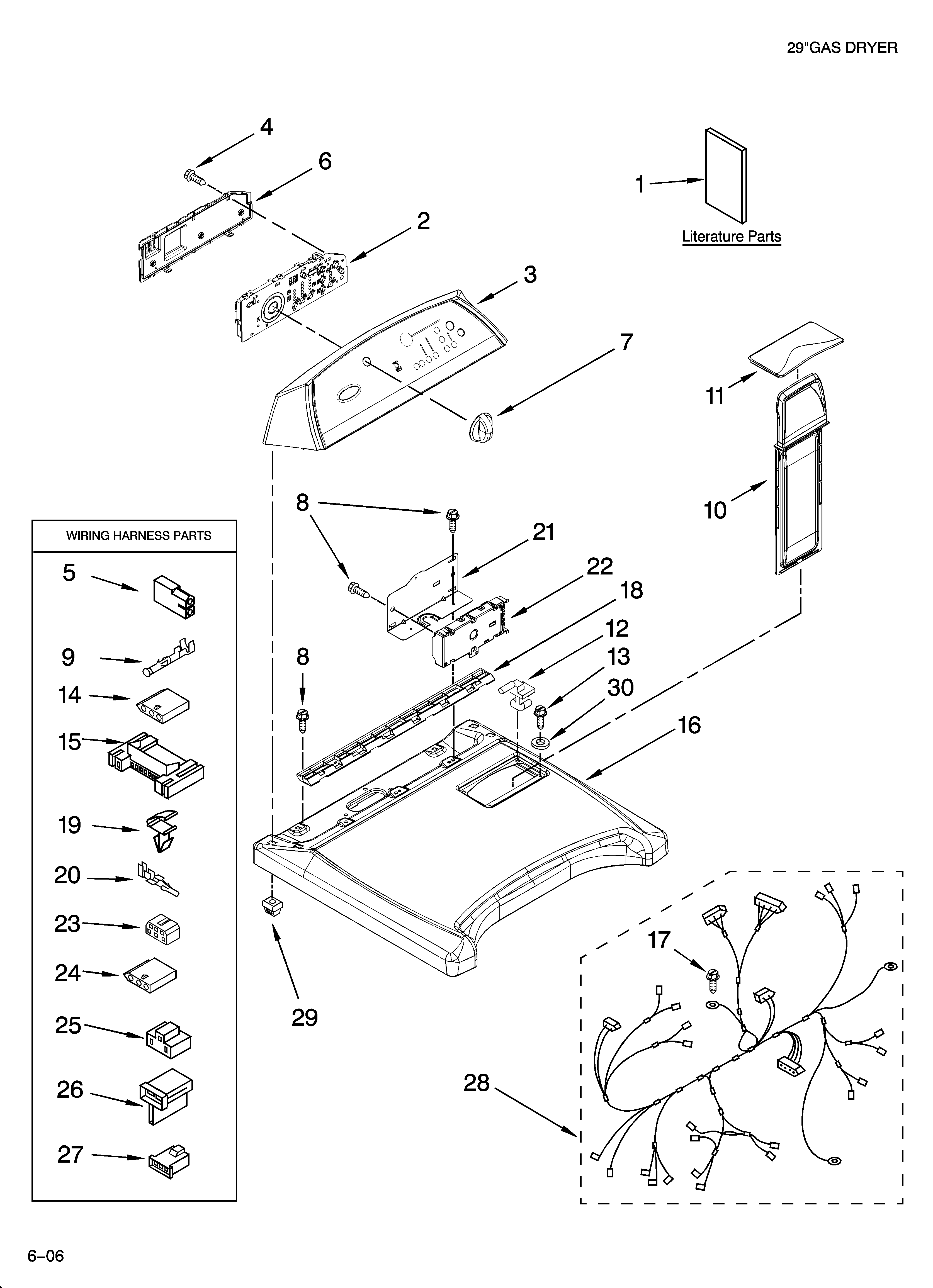 29"GAS DRYER

4
6
2
3
7
1
Literature Parts
11
10
8
21
22
18
12
13
30
16
8
WIRING HARNESS PARTS
5
9
14
15
19
20
23
24
25
26
27
29
17
28

6–06